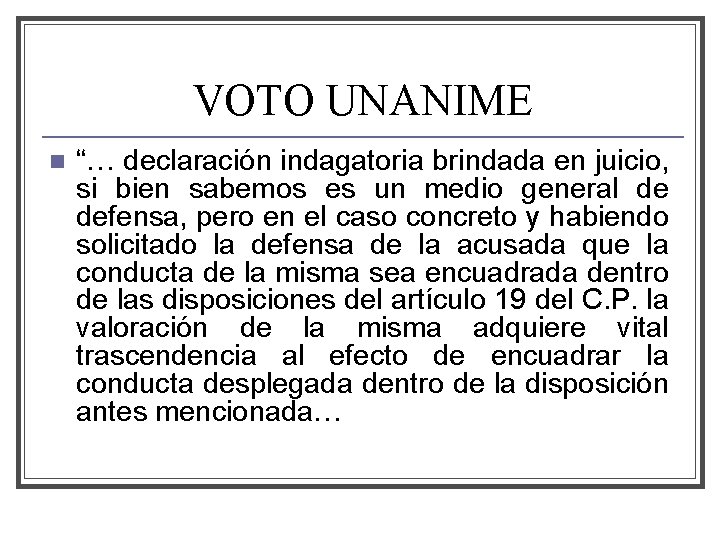 VOTO UNANIME

“… declaración indagatoria brindada en juicio, si bien sabemos es un medio general de defensa, pero en el caso concreto y habiendo solicitado la defensa de la acusada que la conducta de la misma sea encuadrada dentro de las disposiciones del artículo 19 del C.P. la valoración de la misma adquiere vital trascendencia al efecto de encuadrar la conducta desplegada dentro de la disposición antes mencionada…